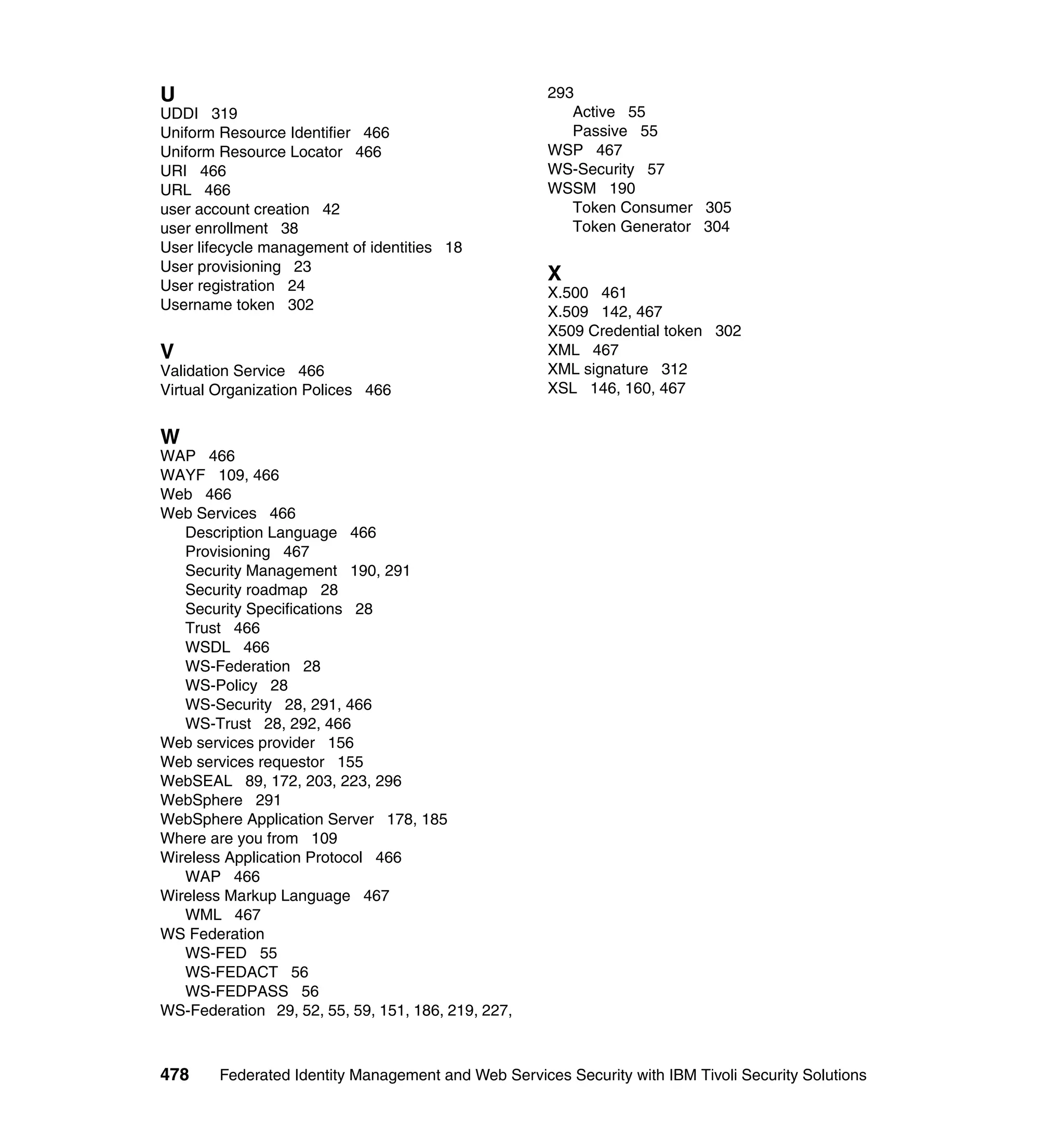 U
UDDI 319
Uniform Resource Identifier 466
Uniform Resource Locator 466
URI 466
URL 466
user account creation 42
user enrollment 38
User lifecycle management of identities 18
User provisioning 23
User registration 24
Username token 302

V
Validation Service 466
Virtual Organization Polices 466

W
WAP 466
WAYF 109, 466
Web 466
Web Services 466
Description Language 466
Provisioning 467
Security Management 190, 291
Security roadmap 28
Security Specifications 28
Trust 466
WSDL 466
WS-Federation 28
WS-Policy 28
WS-Security 28, 291, 466
WS-Trust 28, 292, 466
Web services provider 156
Web services requestor 155
WebSEAL 89, 172, 203, 223, 296
WebSphere 291
WebSphere Application Server 178, 185
Where are you from 109
Wireless Application Protocol 466
WAP 466
Wireless Markup Language 467
WML 467
WS Federation
WS-FED 55
WS-FEDACT 56
WS-FEDPASS 56
WS-Federation 29, 52, 55, 59, 151, 186, 219, 227, 293
Active 55
Passive 55
WSP 467
WS-Security 57
WSSM 190
Token Consumer 305
Token Generator 304

X
X.500 461
X.509 142, 467
X509 Credential token 302
XML 467
XML signature 312
XSL 146, 160, 467

478 Federated Identity Management and Web Services Security with IBM Tivoli Security Solutions